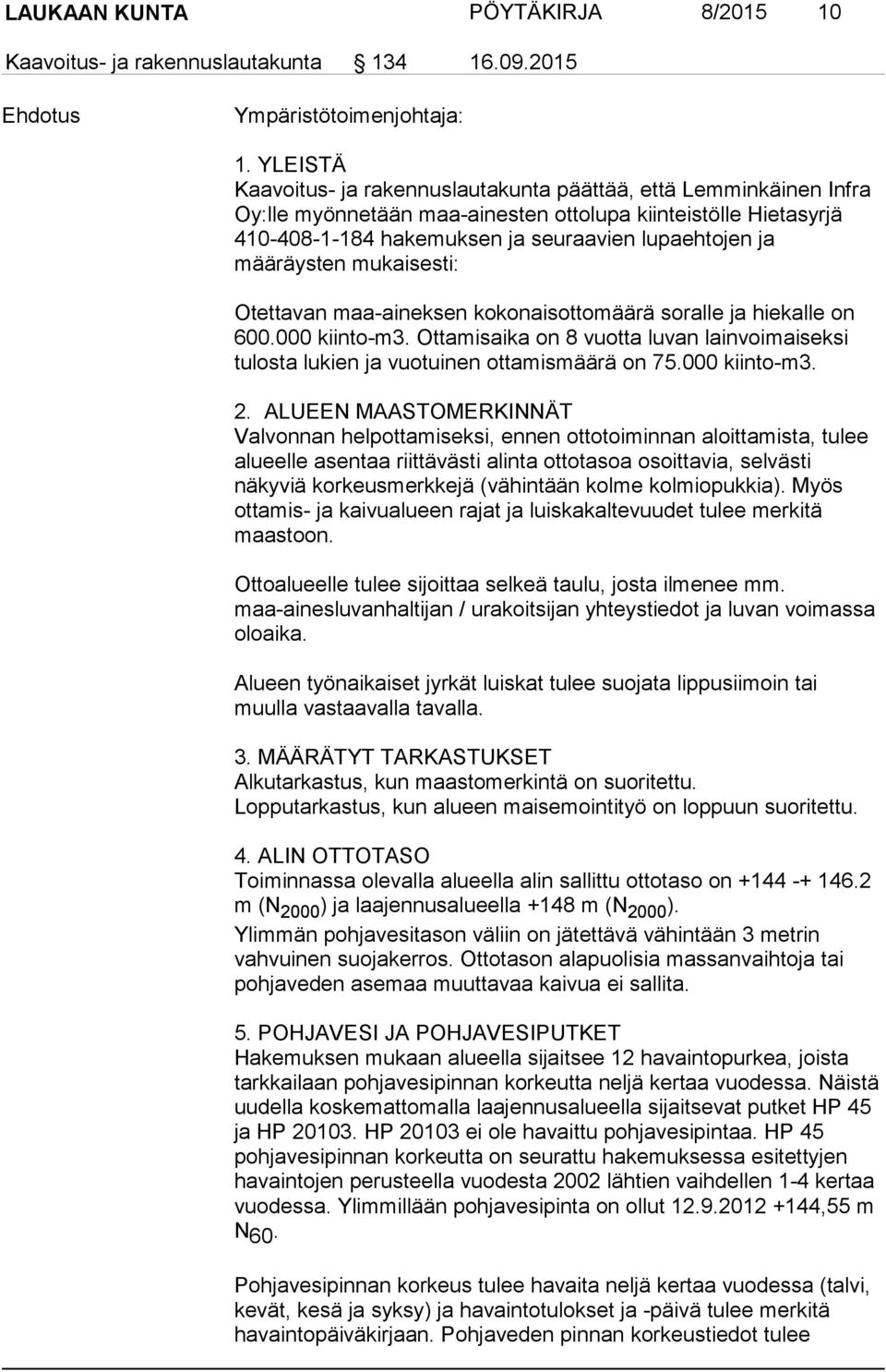 LAUKAAN KUNTA PÖYTÄKIRJA 8/2015 10

Kaavoitus- ja rakennuslautakunta 134 16.09.2015

Ehdotus

Ympäristötoimenjohtaja:

1. YLEISTÄ
Kaavoitus- ja rakennuslautakunta päättää, että Lemminkäinen Infra Oy:lle myönnetään maa-ainesten ottolupa kiinteistölle Hietasyrjä 410-408-1-184 hakemuksen ja seuraavien lupaehtojen ja määräysten mukaisesti:

Otettavan maa-aineksen kokonaisottomäärä soralle ja hiekalle on 600.000 kiinto-m3. Ottamisaika on 8 vuotta luvan lainvoimaiseksi tulosta lukien ja vuotuinen ottamismäärä on 75.000 kiinto-m3.

2. ALUEEN MAASTOMERKINNÄT
Valvonnan helpottamiseksi, ennen ottotoiminnan aloittamista, tulee alueelle asentaa riittävästi alinta ottotasoa osoittavia, selvästi näkyviä korkeusmerkkejä (vähintään kolme kolmiopukkia). Myös ottamis- ja kaivualueen rajat ja luiskakaltevuudet tulee merkitä maastoon.

Ottoalueelle tulee sijoittaa selkeä taulu, josta ilmenee mm. maa-ainesluvanhaltijan / urakoitsijan yhteystiedot ja luvan voimassa oloaika.

Alueen työnaikaiset jyrkät luiskat tulee suojata lippusiimoin tai muulla vastaavalla tavalla.

3. MÄÄRÄTYT TARKASTUKSET
Alkutarkastus, kun maastomerkintä on suoritettu.
Lopputarkastus, kun alueen maisemointityö on loppuun suoritettu.

4. ALIN OTTOTASO
Toiminnassa olevalla alueella alin sallittu ottotaso on +144 -+ 146.2 m ($N_{2000}$) ja laajennusalueella +148 m ($N_{2000}$).
Ylimmän pohjavesitason väliin on jätettävä vähintään 3 metrin vahvuinen suojakerros. Ottotason alapuolisia massanvaihtoja tai pohjaveden asemaa muuttavaa kaivua ei sallita.

5. POHJAVESI JA POHJAVESIPUTKET
Hakemuksen mukaan alueella sijaitsee 12 havaintopurkea, joista tarkkailaan pohjavesipinnan korkeutta neljä kertaa vuodessa. Näistä uudella koskemattomalla laajennusalueella sijaitsevat putket HP 45 ja HP 20103. HP 20103 ei ole havaittu pohjavesipintaa. HP 45 pohjavesipinnan korkeutta on seurattu hakemuksessa esitettyjen havaintojen perusteella vuodesta 2002 lähtien vaihdellen 1-4 kertaa vuodessa. Ylimmillään pohjavesipinta on ollut 12.9.2012 +144,55 m $N_{60}$.

Pohjavesipinnan korkeus tulee havaita neljä kertaa vuodessa (talvi, kevät, kesä ja syksy) ja havaintotulokset ja -päivä tulee merkitä havaintopäiväkirjaan. Pohjaveden pinnan korkeustiedot tulee